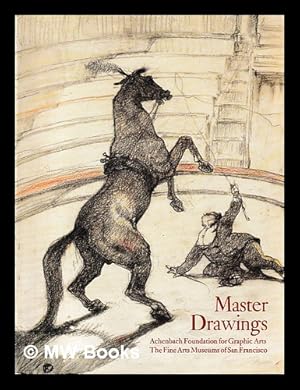 Master Drawings

Achenbach Foundation for Graphic Arts
The Fine Arts Museums of San Francisco

© MW Books